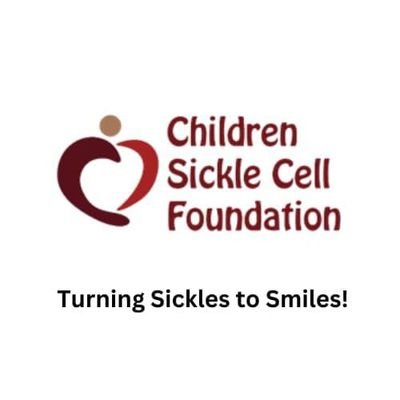 Children Sickle Cell Foundation

Turning Sickles to Smiles!